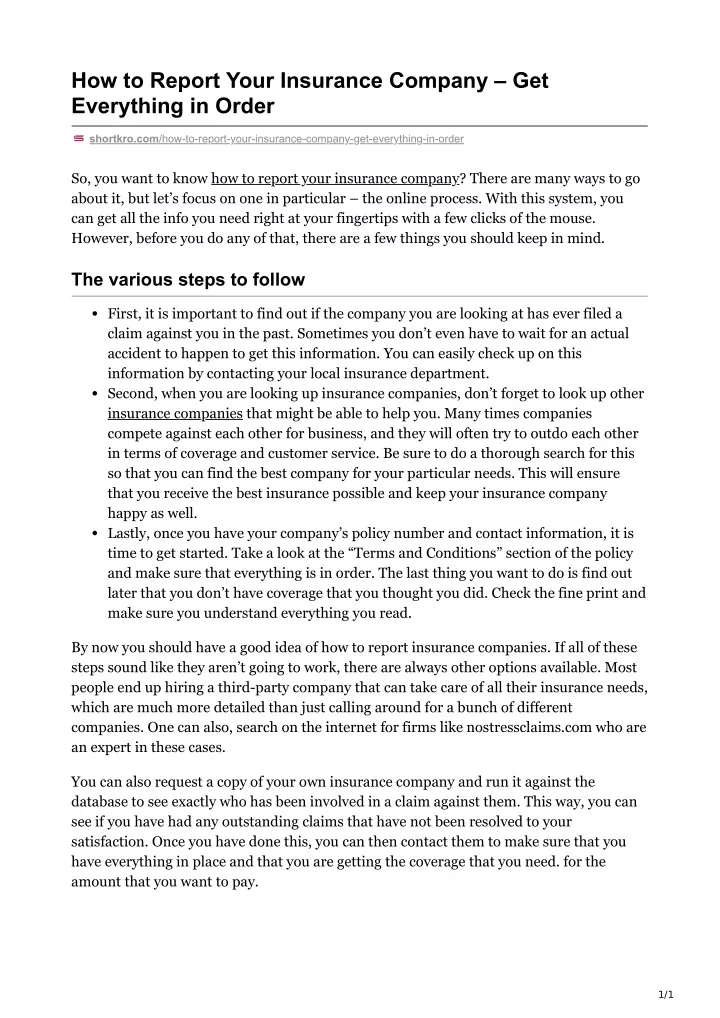 How to Report Your Insurance Company – Get Everything in Order

shortkro.com/how-to-report-your-insurance-company-get-everything-in-order

So, you want to know how to report your insurance company? There are many ways to go about it, but let's focus on one in particular – the online process. With this system, you can get all the info you need right at your fingertips with a few clicks of the mouse. However, before you do any of that, there are a few things you should keep in mind.

The various steps to follow

- First, it is important to find out if the company you are looking at has ever filed a claim against you in the past. Sometimes you don't even have to wait for an actual accident to happen to get this information. You can easily check up on this information by contacting your local insurance department.
- Second, when you are looking up insurance companies, don't forget to look up other insurance companies that might be able to help you. Many times companies compete against each other for business, and they will often try to outdo each other in terms of coverage and customer service. Be sure to do a thorough search for this so that you can find the best company for your particular needs. This will ensure that you receive the best insurance possible and keep your insurance company happy as well.
- Lastly, once you have your company's policy number and contact information, it is time to get started. Take a look at the "Terms and Conditions" section of the policy and make sure that everything is in order. The last thing you want to do is find out later that you don't have coverage that you thought you did. Check the fine print and make sure you understand everything you read.

By now you should have a good idea of how to report insurance companies. If all of these steps sound like they aren't going to work, there are always other options available. Most people end up hiring a third-party company that can take care of all their insurance needs, which are much more detailed than just calling around for a bunch of different companies. One can also, search on the internet for firms like nostressclaims.com who are an expert in these cases.

You can also request a copy of your own insurance company and run it against the database to see exactly who has been involved in a claim against them. This way, you can see if you have had any outstanding claims that have not been resolved to your satisfaction. Once you have done this, you can then contact them to make sure that you have everything in place and that you are getting the coverage that you need. for the amount that you want to pay.

1/1